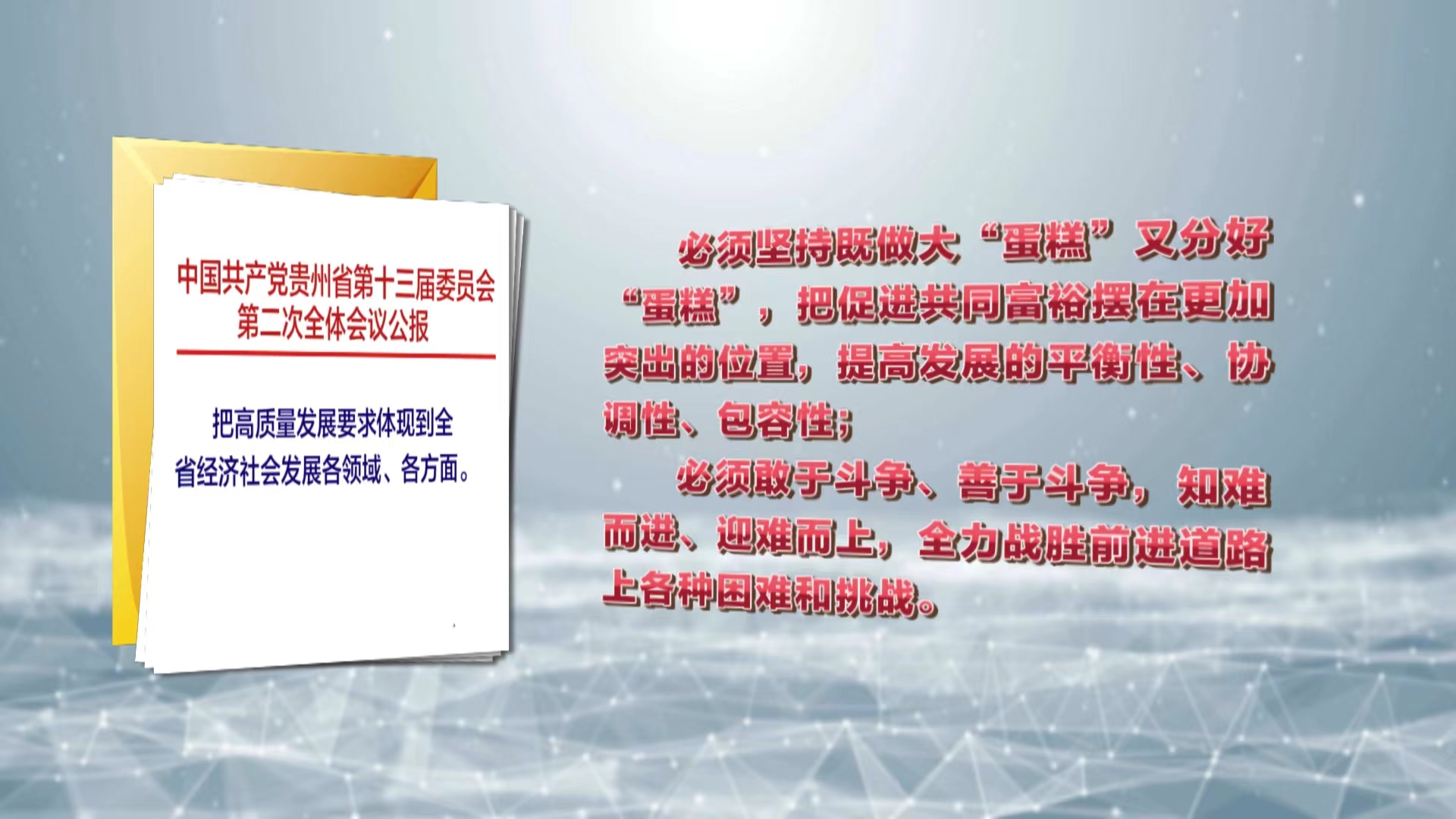 中国共产党贵州省第十三届委员会第二次全体会议公报

把高质量发展要求体现到全省经济社会发展各领域、各方面。

必须坚持既做大“蛋糕”又分好“蛋糕”，把促进共同富裕摆在更加突出的位置，提高发展的平衡性、协调性、包容性；

必须敢于斗争、善于斗争，知难而进、迎难而上，全力战胜前进道路上各种困难和挑战。